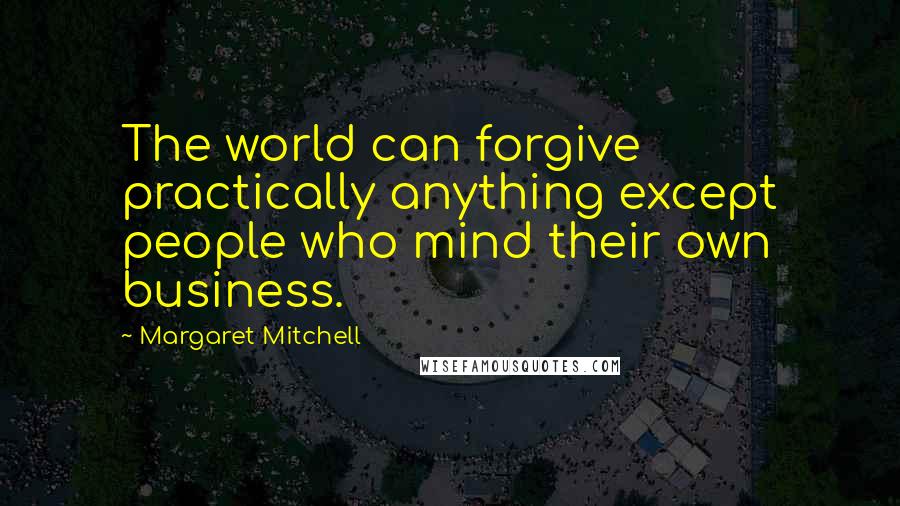 The world can forgive practically anything except people who mind their own business.

~ Margaret Mitchell

WISEFAMOUSQUOTES.COM